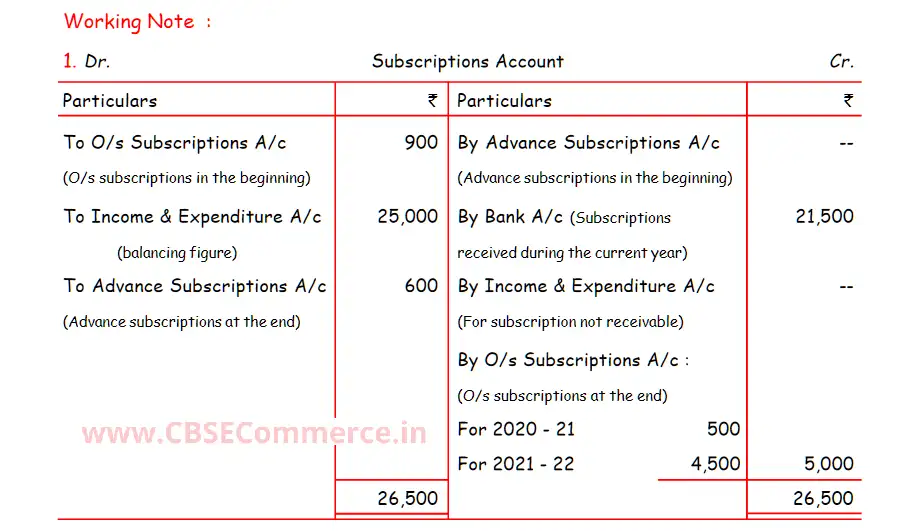 Working Note :

1. Dr. Subscriptions Account Cr.

| Particulars | ₹ | Particulars | ₹ |
|---|---|---|---|
| To O/s Subscriptions A/c (O/s subscriptions in the beginning) | 900 | By Advance Subscriptions A/c (Advance subscriptions in the beginning) | -- |
| To Income & Expenditure A/c (balancing figure) | 25,000 | By Bank A/c (Subscriptions received during the current year) | 21,500 |
| To Advance Subscriptions A/c (Advance subscriptions at the end) | 600 | By Income & Expenditure A/c (For subscription not receivable) | -- |
| | | By O/s Subscriptions A/c : (O/s subscriptions at the end) | |
| | | For 2020 - 21 500 | |
| | | For 2021 - 22 4,500 | 5,000 |
| | 26,500 | | 26,500 |

www.CBSECommerce.in